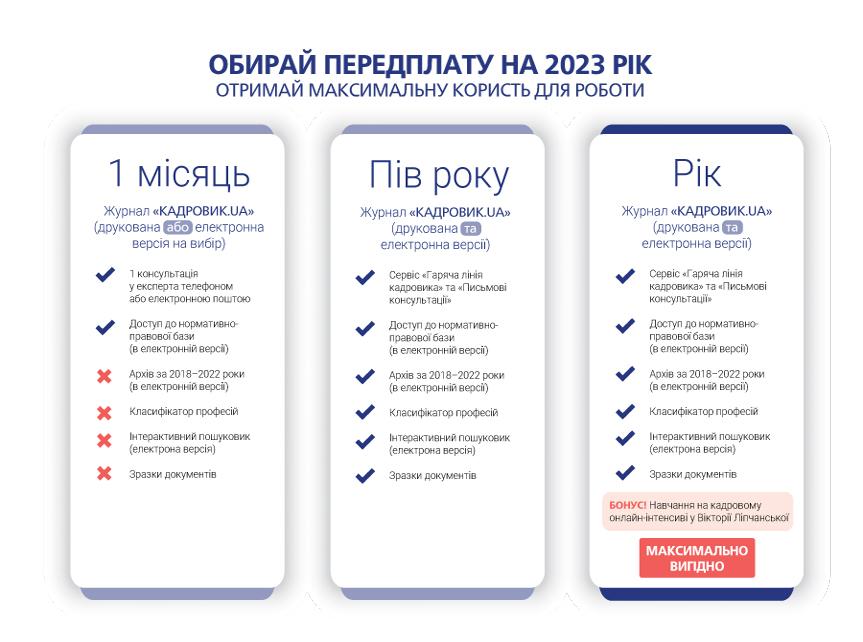 ОБИРАЙ ПЕРЕДПЛАТУ НА 2023 РІК
ОТРИМАЙ МАКСИМАЛЬНУ КОРИСТЬ ДЛЯ РОБОТИ

1 місяць

Журнал «КАДРОВИК.UA» (друкована або електронна версія на вибір)

1 консультація у експерта телефоном або електронною поштою

Доступ до нормативно-правової бази (в електронній версії)

Архів за 2018–2022 роки (в електронній версії)

Класифікатор професій

Інтерактивний пошуковик (електрона версія)

Зразки документів

Пів року

Журнал «КАДРОВИК.UA» (друкована та електронна версії)

Сервіс «Гаряча лінія кадровика» та «Письмові консультації»

Доступ до нормативно-правової бази (в електронній версії)

Архів за 2018–2022 роки (в електронній версії)

Класифікатор професій

Інтерактивний пошуковик (електрона версія)

Зразки документів

Рік

Журнал «КАДРОВИК.UA» (друкована та електронна версії)

Сервіс «Гаряча лінія кадровика» та «Письмові консультації»

Доступ до нормативно-правової бази (в електронній версії)

Архів за 2018–2022 роки (в електронній версії)

Класифікатор професій

Інтерактивний пошуковик (електрона версія)

Зразки документів

БОНУС! Навчання на кадровому онлайн-інтенсиві у Вікторії Ліпчанської

МАКСИМАЛЬНО ВИГІДНО